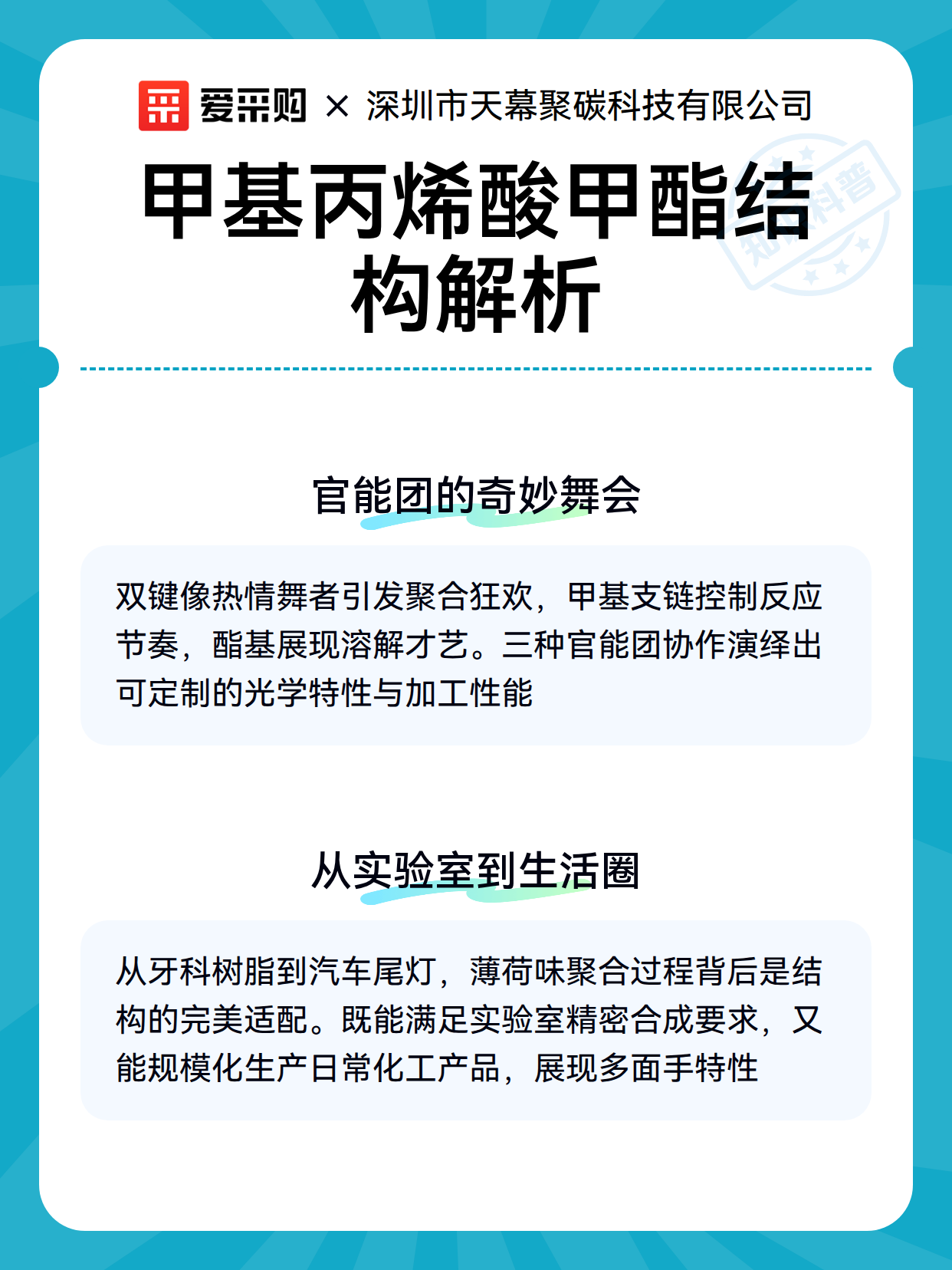 爱采购 × 深圳市天幕聚碳科技有限公司

甲基丙烯酸甲酯结构解析

知识科普

官能团的奇妙舞会

双键像热情舞者引发聚合狂欢，甲基支链控制反应节奏，酯基展现溶解才艺。三种官能团协作演绎出可定制的光学特性与加工性能

从实验室到生活圈

从牙科树脂到汽车尾灯，薄荷味聚合过程背后是结构的完美适配。既能满足实验室精密合成要求，又能规模化生产日常化工产品，展现多面手特性